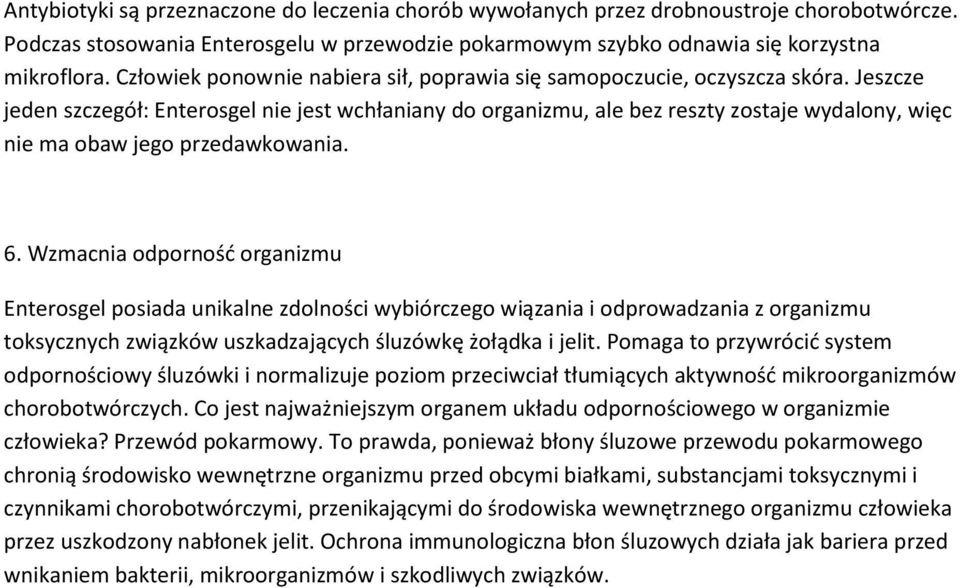 Antybiotyki są przeznaczone do leczenia chorób wywołanych przez drobnoustroje chorobotwórcze. Podczas stosowania Enterosgelu w przewodzie pokarmowym szybko odnawia się korzystna mikroflora. Człowiek ponownie nabiera sił, poprawia się samopoczucie, oczyszcza skóra. Jeszcze jeden szczegół: Enterosgel nie jest wchłaniany do organizmu, ale bez reszty zostaje wydalony, więc nie ma obaw jego przedawkowania.

6. Wzmacnia odporność organizmu

Enterosgel posiada unikalne zdolności wybiórczego wiązania i odprowadzania z organizmu toksycznych związków uszkadzających śluzówkę żołądka i jelit. Pomaga to przywrócić system odpornościowy śluzówki i normalizuje poziom przeciwciał tłumiących aktywność mikroorganizmów chorobotwórczych. Co jest najważniejszym organem układu odpornościowego w organizmie człowieka? Przewód pokarmowy. To prawda, ponieważ błony śluzowe przewodu pokarmowego chronią środowisko wewnętrzne organizmu przed obcymi białkami, substancjami toksycznymi i czynnikami chorobotwórczymi, przenikającymi do środowiska wewnętrznego organizmu człowieka przez uszkodzony nabłonek jelit. Ochrona immunologiczna błon śluzowych działa jak bariera przed wnikaniem bakterii, mikroorganizmów i szkodliwych związków.